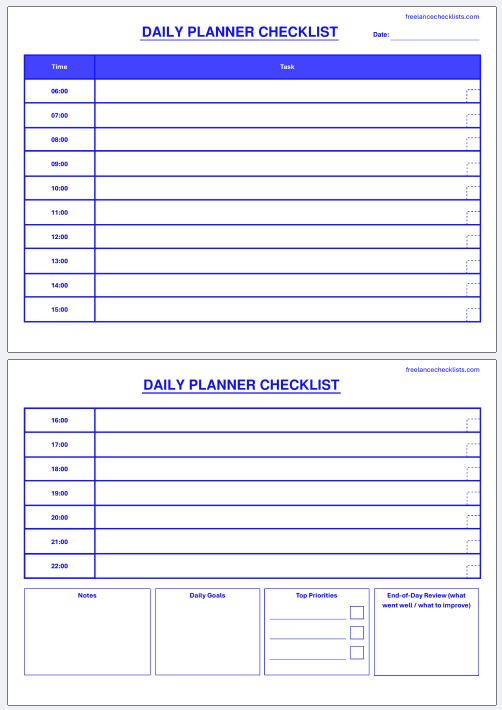 freelancechecklists.com

DAILY PLANNER CHECKLIST

Date:

| Time | Task |
|---|---|
| 06:00 | |
| 07:00 | |
| 08:00 | |
| 09:00 | |
| 10:00 | |
| 11:00 | |
| 12:00 | |
| 13:00 | |
| 14:00 | |
| 15:00 | |

freelancechecklists.com

DAILY PLANNER CHECKLIST

| | |
|---|---|
| 16:00 | |
| 17:00 | |
| 18:00 | |
| 19:00 | |
| 20:00 | |
| 21:00 | |
| 22:00 | |

Notes

Daily Goals

Top Priorities

End-of-Day Review (what went well / what to improve)